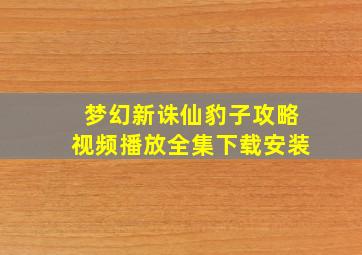 梦幻新诛仙豹子攻略
视频播放全集下载安装